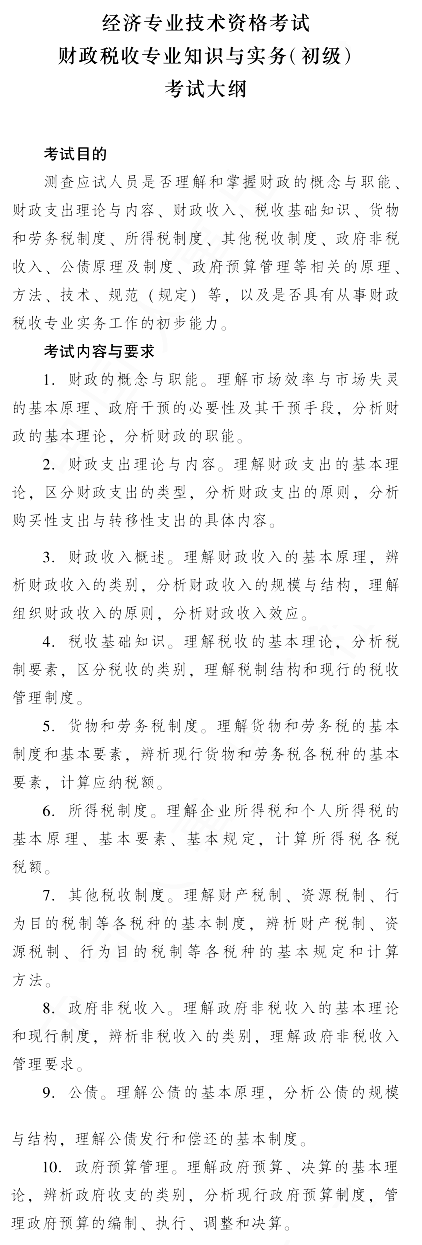 经济专业技术资格考试
财政税收专业知识与实务(初级)
考试大纲

考试目的

测查应试人员是否理解和掌握财政的概念与职能、财政支出理论与内容、财政收入、税收基础知识、货物和劳务税制度、所得税制度、其他税收制度、政府非税收入、公债原理及制度、政府预算管理等相关的原理、方法、技术、规范（规定）等，以及是否具有从事财政税收专业实务工作的初步能力。

考试内容与要求

1. 财政的概念与职能。理解市场效率与市场失灵的基本原理、政府干预的必要性及其干预手段，分析财政的基本理论，分析财政的职能。

2. 财政支出理论与内容。理解财政支出的基本理论，区分财政支出的类型，分析财政支出的原则，分析购买性支出与转移性支出的具体内容。

3. 财政收入概述。理解财政收入的基本原理，辨析财政收入的类别，分析财政收入的规模与结构，理解组织财政收入的原则，分析财政收入效应。

4. 税收基础知识。理解税收的基本理论，分析税制要素，区分税收的类别，理解税制结构和现行的税收管理制度。

5. 货物和劳务税制度。理解货物和劳务税的基本制度和基本要素，辨析现行货物和劳务税各税种的基本要素，计算应纳税额。

6. 所得税制度。理解企业所得税和个人所得税的基本原理、基本要素、基本规定，计算所得税各税税额。

7. 其他税收制度。理解财产税制、资源税制、行为目的税制等各税种的基本制度，辨析财产税制、资源税制、行为目的税制等各税种的基本规定和计算方法。

8. 政府非税收入。理解政府非税收入的基本理论和现行制度，辨析非税收入的类别，理解政府非税收入管理要求。

9. 公债。理解公债的基本原理，分析公债的规模与结构，理解公债发行和偿还的基本制度。

10. 政府预算管理。理解政府预算、决算的基本理论，辨析政府收支的类别，分析现行政府预算制度，管理政府预算的编制、执行、调整和决算。